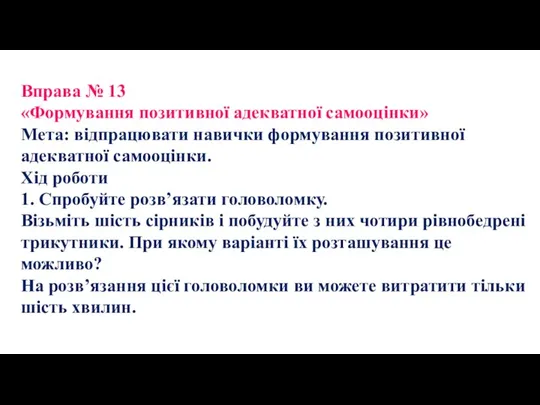 Вправа № 13
«Формування позитивної адекватної самооцінки»
Мета: відпрацювати навички формування позитивної адекватної самооцінки.
Хід роботи
1. Спробуйте розв’язати головоломку.
Візьміть шість сірників і побудуйте з них чотири рівнобедрені трикутники. При якому варіанті їх розташування це можливо?
На розв’язання цієї головоломки ви можете витратити тільки шість хвилин.